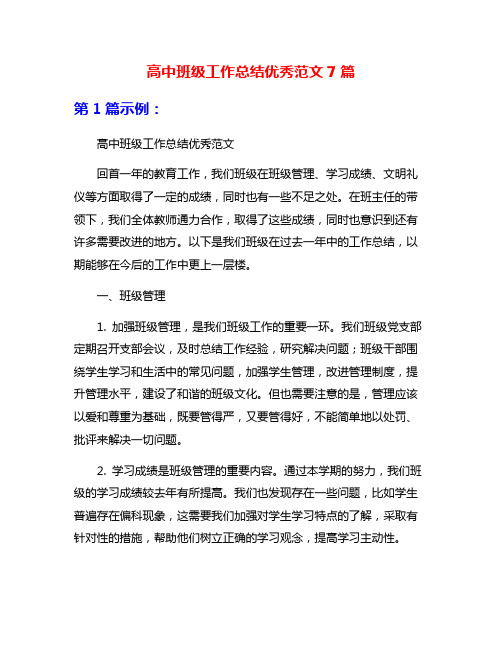 高中班级工作总结优秀范文 7 篇

第 1 篇示例：

高中班级工作总结优秀范文

回首一年的教育工作，我们班级在班级管理、学习成绩、文明礼仪等方面取得了一定的成绩，同时也有一些不足之处。在班主任的带领下，我们全体教师通力合作，取得了这些成绩，同时也意识到还有许多需要改进的地方。以下是我们班级在过去一年中的工作总结，以期能够在今后的工作中更上一层楼。

一、班级管理

1. 加强班级管理，是我们班级工作的重要一环。我们班级党支部定期召开支部会议，及时总结工作经验，研究解决问题；班级干部围绕学生学习和生活中的常见问题，加强学生管理，改进管理制度，提升管理水平，建设了和谐的班级文化。但也需要注意的是，管理应该以爱和尊重为基础，既要管得严，又要管得好，不能简单地以处罚、批评来解决一切问题。

2. 学习成绩是班级管理的重要内容。通过本学期的努力，我们班级的学习成绩较去年有所提高。我们也发现存在一些问题，比如学生普遍存在偏科现象，这需要我们加强对学生学习特点的了解，采取有针对性的措施，帮助他们树立正确的学习观念，提高学习主动性。